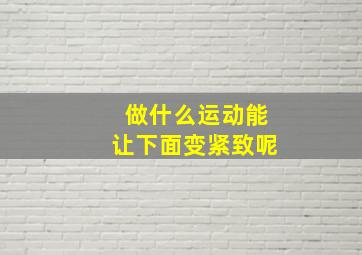 做什么运动能
让下面变紧致呢